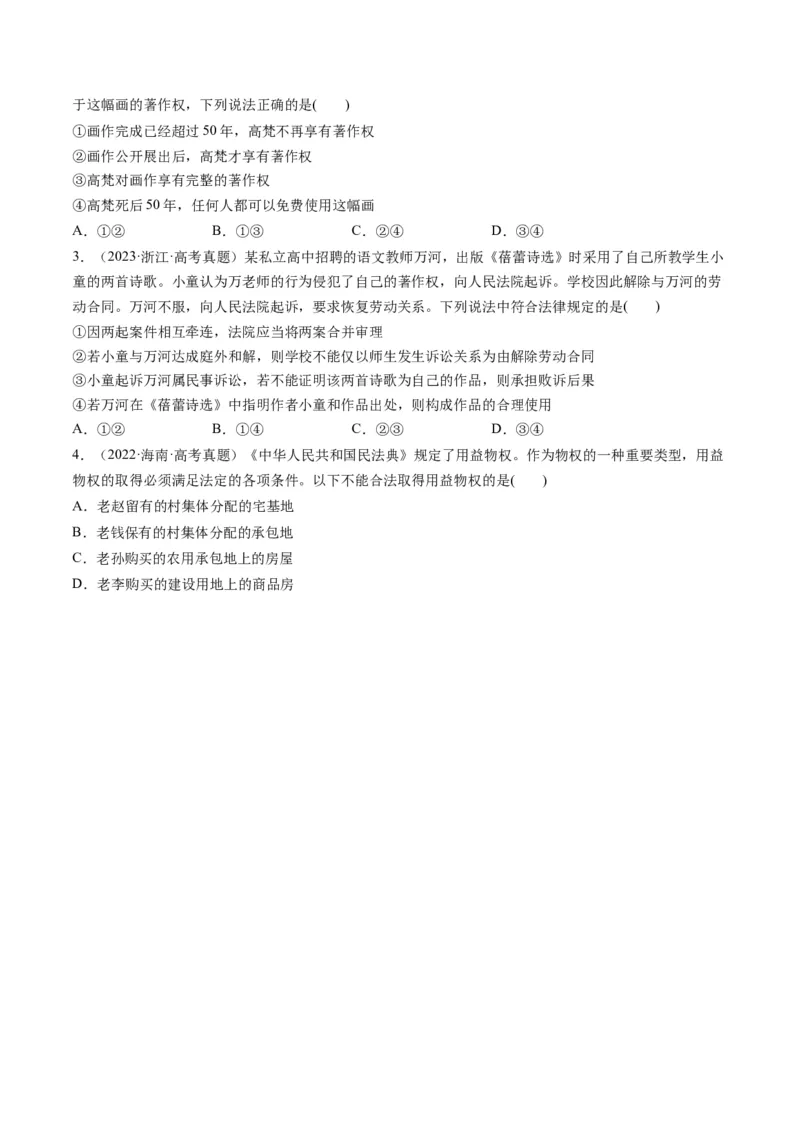 于这幅画的著作权，下列说法正确的是(　　)

①画作完成已经超过 50 年，高梵不再享有著作权

②画作公开展出后，高梵才享有著作权

③高梵对画作享有完整的著作权

④高梵死后 50 年，任何人都可以免费使用这幅画

A．①②　　B．①③　　C．②④　　D．③④

3．（2023·浙江·高考真题）某私立高中招聘的语文教师万河，出版《蓓蕾诗选》时采用了自己所教学生小童的两首诗歌。小童认为万老师的行为侵犯了自己的著作权，向人民法院起诉。学校因此解除与万河的劳动合同。万河不服，向人民法院起诉，要求恢复劳动关系。下列说法中符合法律规定的是(　　)

①因两起案件相互牵连，法院应当将两案合并审理

②若小童与万河达成庭外和解，则学校不能仅以师生发生诉讼关系为由解除劳动合同

③小童起诉万河属民事诉讼，若不能证明该两首诗歌为自己的作品，则承担败诉后果

④若万河在《蓓蕾诗选》中指明作者小童和作品出处，则构成作品的合理使用

A．①②　　B．①④　　C．②③　　D．③④

4．（2022·海南·高考真题）《中华人民共和国民法典》规定了用益物权。作为物权的一种重要类型，用益物权的取得必须满足法定的各项条件。以下不能合法取得用益物权的是(　　)

A．老赵留有的村集体分配的宅基地

B．老钱保有的村集体分配的承包地

C．老孙购买的农用承包地上的房屋

D．老李购买的建设用地上的商品房